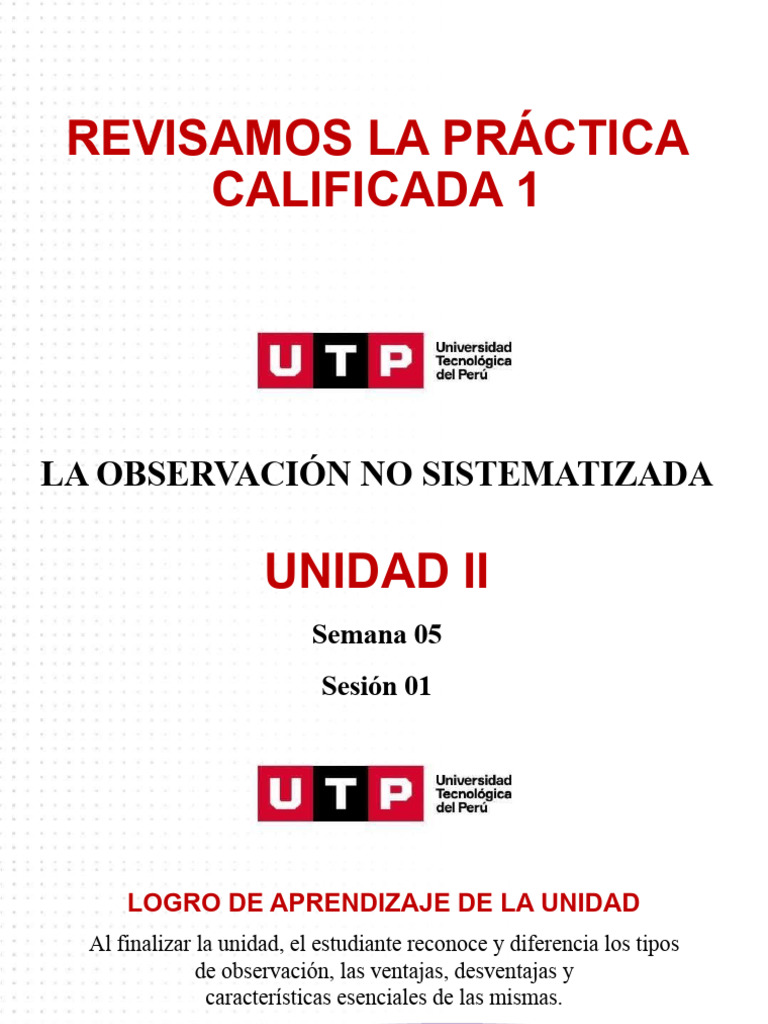 REVISAMOS LA PRÁCTICA CALIFICADA 1

UTP Universidad Tecnológica del Perú

LA OBSERVACIÓN NO SISTEMATIZADA

UNIDAD II

Semana 05

Sesión 01

UTP Universidad Tecnológica del Perú

LOGRO DE APRENDIZAJE DE LA UNIDAD

Al finalizar la unidad, el estudiante reconoce y diferencia los tipos de observación, las ventajas, desventajas y características esenciales de las mismas.